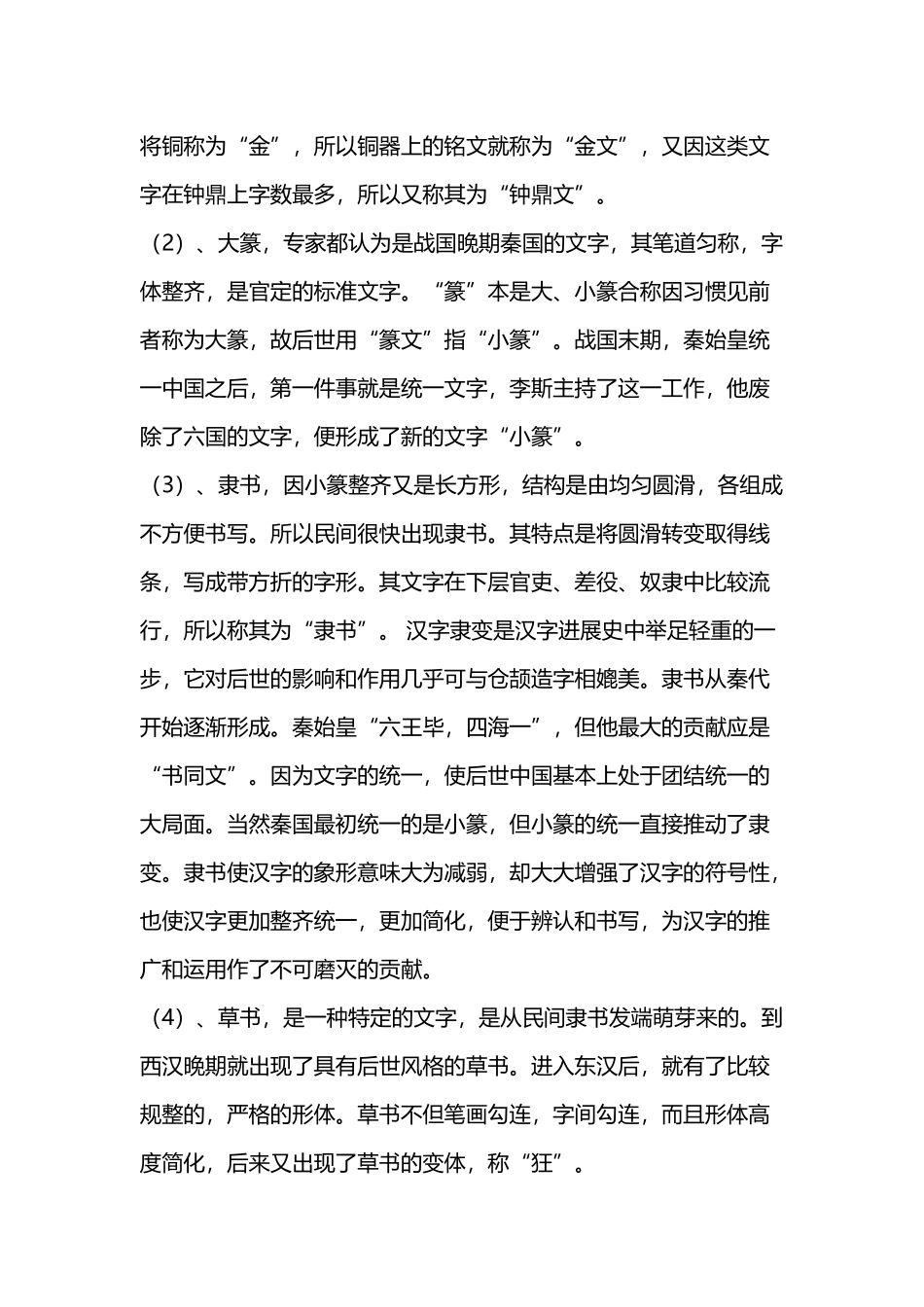 将铜称为“金”，所以铜器上的铭文就称为“金文”，又因这类文字在钟鼎上字数最多，所以又称其为“钟鼎文”。

（2）、大篆，专家都认为是战国晚期秦国的文字，其笔道匀称，字体整齐，是官定的标准文字。“篆”本是大、小篆合称因习惯见前者称为大篆，故后世用“篆文”指“小篆”。战国末期，秦始皇统一中国之后，第一件事就是统一文字，李斯主持了这一工作，他废除了六国的文字，便形成了新的文字“小篆”。

（3）、隶书，因小篆整齐又是长方形，结构是由均匀圆滑，各组成不方便书写。所以民间很快出现隶书。其特点是将圆滑转变取得线条，写成带方折的字形。其文字在下层官吏、差役、奴隶中比较流行，所以称其为“隶书”。 汉字隶变是汉字进展史中举足轻重的一步，它对后世的影响和作用几乎可与仓颉造字相媲美。隶书从秦代开始逐渐形成。秦始皇“六王毕，四海一”，但他最大的贡献应是“书同文”。因为文字的统一，使后世中国基本上处于团结统一的大局面。当然秦国最初统一的是小篆，但小篆的统一直接推动了隶变。隶书使汉字的象形意味大为减弱，却大大增强了汉字的符号性，也使汉字更加整齐统一，更加简化，便于辨认和书写，为汉字的推广和运用作了不可磨灭的贡献。

（4）、草书，是一种特定的文字，是从民间隶书发端萌芽来的。到西汉晚期就出现了具有后世风格的草书。进入东汉后，就有了比较规整的，严格的形体。草书不但笔画勾连，字间勾连，而且形体高度简化，后来又出现了草书的变体，称“狂”。